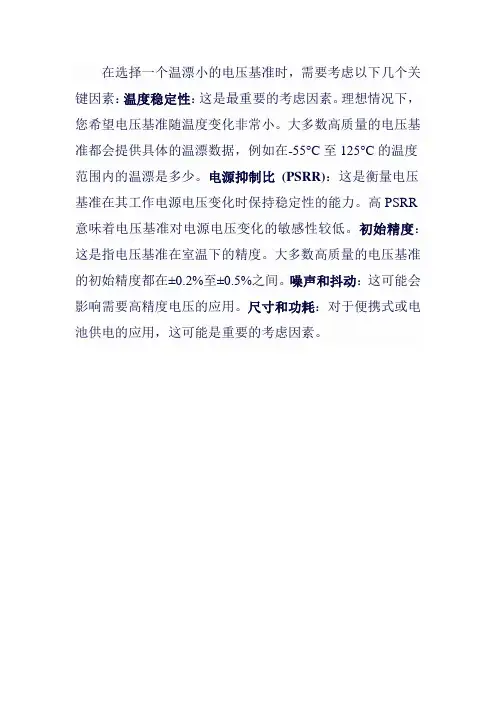 在选择一个温漂小的电压基准时，需要考虑以下几个关键因素：温度稳定性：这是最重要的考虑因素。理想情况下，您希望电压基准随温度变化非常小。大多数高质量的电压基准都会提供具体的温漂数据，例如在-55°C 至 125°C 的温度范围内的温漂是多少。电源抑制比 (PSRR)：这是衡量电压基准在其工作电源电压变化时保持稳定性的能力。高 PSRR 意味着电压基准对电源电压变化的敏感性较低。初始精度：这是指电压基准在室温下的精度。大多数高质量的电压基准的初始精度都在±0.2%至±0.5%之间。噪声和抖动：这可能会影响需要高精度电压的应用。尺寸和功耗：对于便携式或电池供电的应用，这可能是重要的考虑因素。